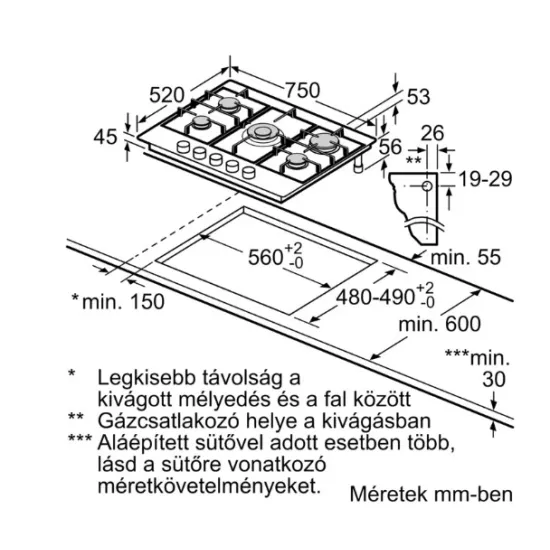 520
750
53
45
56
26
**
19-29
$560^{+2}_{-0}$
min. 55
*min. 150
$480\text{-}490^{+2}_{-0}$
min. 600
***min.
30

* Legkisebb távolság a kivágott mélyedés és a fal között
** Gázcsatlakozó helye a kivágásban
*** Aláépített sütővel adott esetben több, lásd a sütőre vonatkozó méretkövetelményeket.

Méretek mm-ben